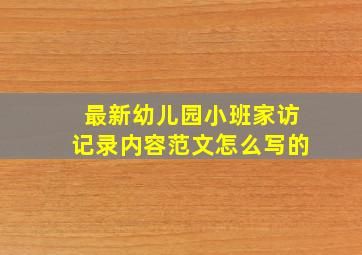 最新幼儿园小班家访记录内容范文怎么写的